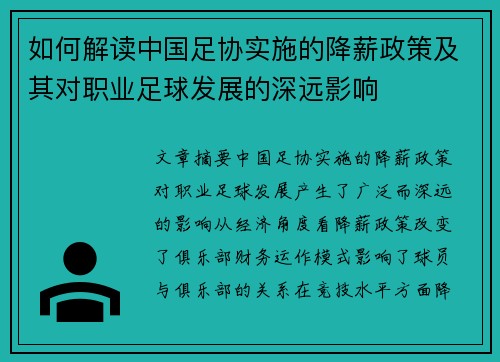 如何解读中国足协实施的降薪政策及其对职业足球发展的深远影响

文章摘要中国足协实施的降薪政策对职业足球发展产生了广泛而深远的影响从经济角度看降薪政策改变了俱乐部财务运作模式影响了球员与俱乐部的关系在竞技水平方面降